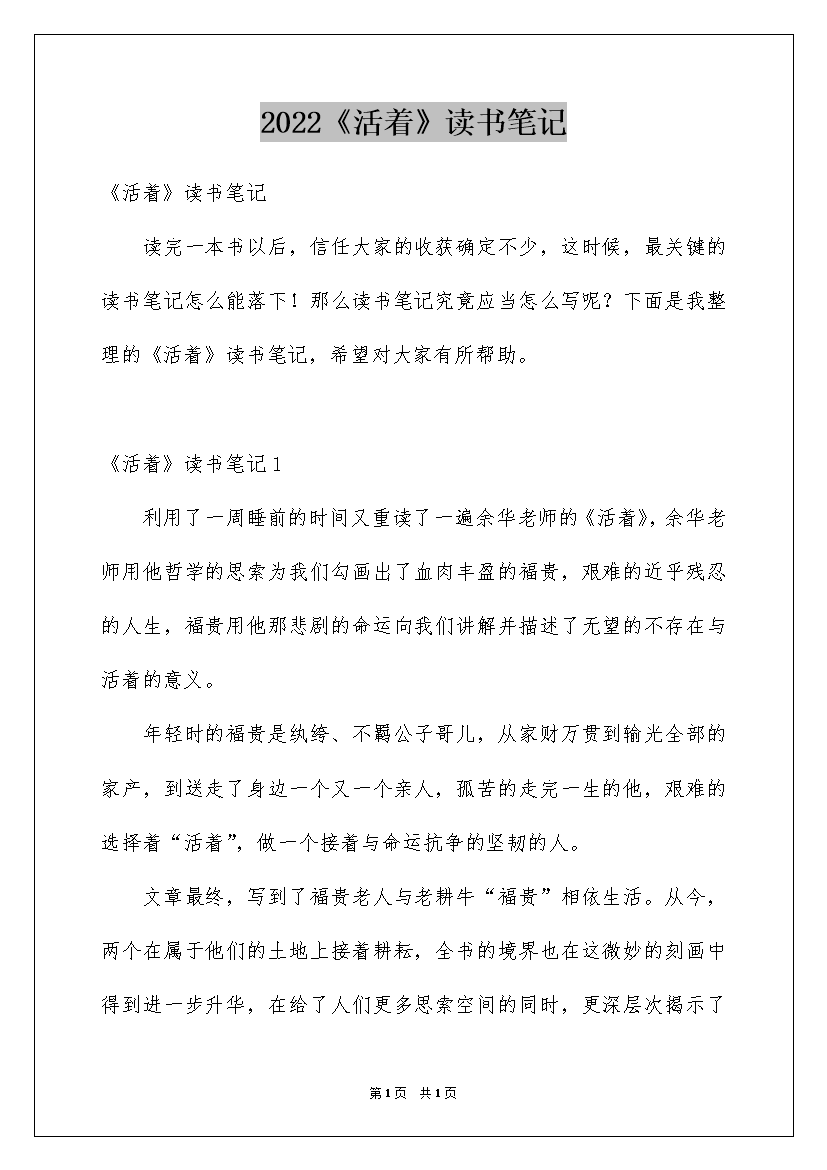 2022《活着》读书笔记

《活着》读书笔记

读完一本书以后，信任大家的收获确定不少，这时候，最关键的读书笔记怎么能落下！那么读书笔记究竟应当怎么写呢？下面是我整理的《活着》读书笔记，希望对大家有所帮助。

《活着》读书笔记1

利用了一周睡前的时间又重读了一遍余华老师的《活着》，余华老师用他哲学的思索为我们勾画出了血肉丰盈的福贵，艰难的近乎残忍的人生，福贵用他那悲剧的命运向我们讲解并描述了无望的不存在与活着的意义。

年轻时的福贵是纨绔、不羁公子哥儿，从家财万贯到输光全部的家产，到送走了身边一个又一个亲人，孤苦的走完一生的他，艰难的选择着“活着”，做一个接着与命运抗争的坚韧的人。

文章最终，写到了福贵老人与老耕牛“福贵”相依生活。从今，两个在属于他们的土地上接着耕耘，全书的境界也在这微妙的刻画中得到进一步升华，在给了人们更多思索空间的同时，更深层次揭示了

第1页 共1页